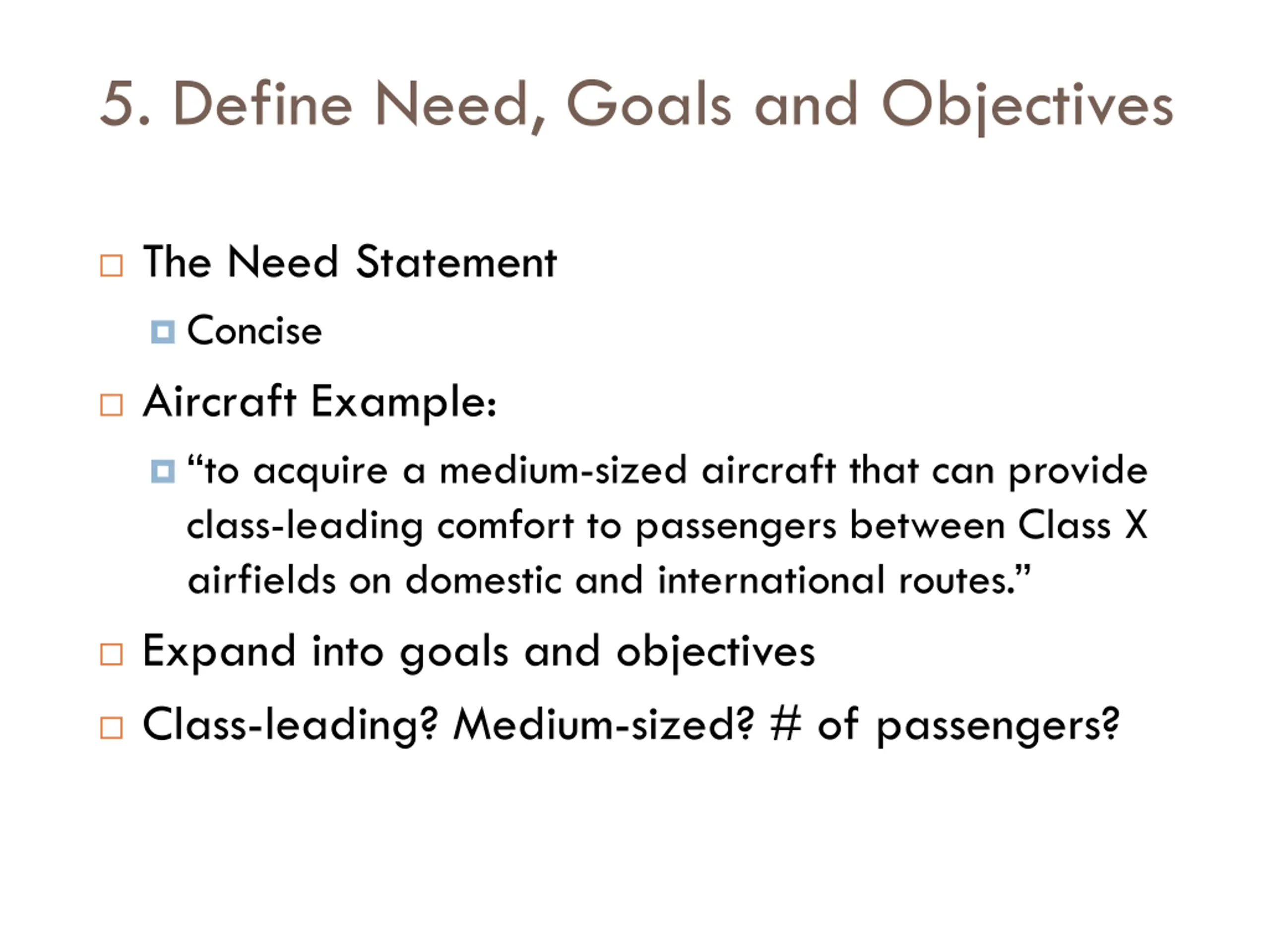 5. Define Need, Goals and Objectives

The Need Statement

Concise

Aircraft Example:

“to acquire a medium-sized aircraft that can provide class-leading comfort to passengers between Class X airfields on domestic and international routes.”

Expand into goals and objectives

Class-leading? Medium-sized? # of passengers?